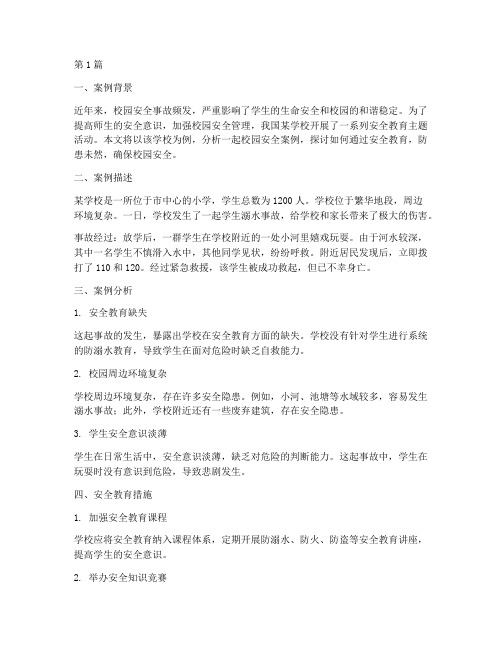 第 1 篇

一、案例背景

近年来，校园安全事故频发，严重影响了学生的生命安全和校园的和谐稳定。为了提高师生的安全意识，加强校园安全管理，我国某学校开展了一系列安全教育主题活动。本文将以该学校为例，分析一起校园安全案例，探讨如何通过安全教育，防患未然，确保校园安全。

二、案例描述

某学校是一所位于市中心的小学，学生总数为 1200 人。学校位于繁华地段，周边环境复杂。一日，学校发生了一起学生溺水事故，给学校和家长带来了极大的伤害。

事故经过：放学后，一群学生在学校附近的一处小河里嬉戏玩耍。由于河水较深，其中一名学生不慎滑入水中，其他同学见状，纷纷呼救。附近居民发现后，立即拨打了 110 和 120。经过紧急救援，该学生被成功救起，但已不幸身亡。

三、案例分析

1. 安全教育缺失

这起事故的发生，暴露出学校在安全教育方面的缺失。学校没有针对学生进行系统的防溺水教育，导致学生在面对危险时缺乏自救能力。

2. 校园周边环境复杂

学校周边环境复杂，存在许多安全隐患。例如，小河、池塘等水域较多，容易发生溺水事故；此外，学校附近还有一些废弃建筑，存在安全隐患。

3. 学生安全意识淡薄

学生在日常生活中，安全意识淡薄，缺乏对危险的判断能力。这起事故中，学生在玩耍时没有意识到危险，导致悲剧发生。

四、安全教育措施

1. 加强安全教育课程

学校应将安全教育纳入课程体系，定期开展防溺水、防火、防盗等安全教育讲座，提高学生的安全意识。

2. 举办安全知识竞赛